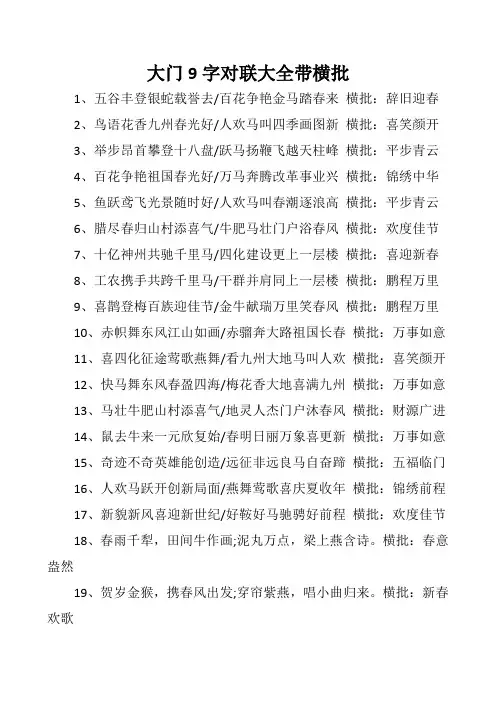 大门 9 字对联大全带横批

1、五谷丰登银蛇载誉去/百花争艳金马踏春来 横批：辞旧迎春

2、鸟语花香九州春光好/人欢马叫四季画图新 横批：喜笑颜开

3、举步昂首攀登十八盘/跃马扬鞭飞越天柱峰 横批：平步青云

4、百花争艳祖国春光好/万马奔腾改革事业兴 横批：锦绣中华

5、鱼跃鸢飞光景随时好/人欢马叫春潮逐浪高 横批：平步青云

6、腊尽春归山村添喜气/牛肥马壮门户浴春风 横批：欢度佳节

7、十亿神州共驰千里马/四化建设更上一层楼 横批：喜迎新春

8、工农携手共跨千里马/干群并肩同上一层楼 横批：鹏程万里

9、喜鹊登梅百族迎佳节/金牛献瑞万里笑春风 横批：鹏程万里

10、赤帜舞东风江山如画/赤骝奔大路祖国长春 横批：万事如意

11、喜四化征途莺歌燕舞/看九州大地马叫人欢 横批：喜笑颜开

12、快马舞东风春盈四海/梅花香大地喜满九州 横批：万事如意

13、马壮牛肥山村添喜气/地灵人杰门户沐春风 横批：财源广进

14、鼠去牛来一元欣复始/春明日丽万象喜更新 横批：万事如意

15、奇迹不奇英雄能创造/远征非远良马自奋蹄 横批：五福临门

16、人欢马跃开创新局面/燕舞莺歌喜庆夏收年 横批：锦绣前程

17、新貌新风喜迎新世纪/好鞍好马驰骋好前程 横批：欢度佳节

18、春雨千犁，田间牛作画;泥丸万点，梁上燕含诗。横批：春意盎然

19、贺岁金猴，携春风出发;穿帘紫燕，唱小曲归来。横批：新春欢歌